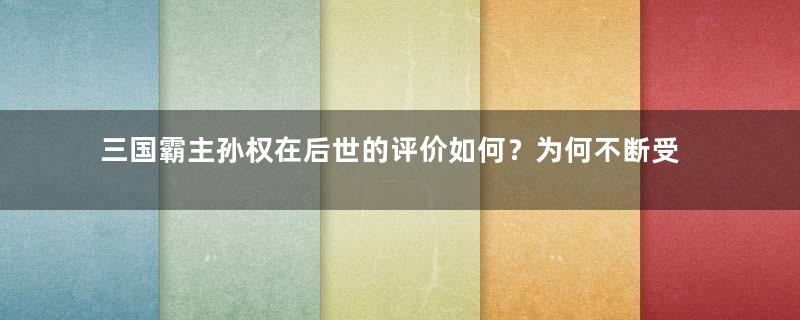 三国霸主孙权在后世的评价如何？为何不断受